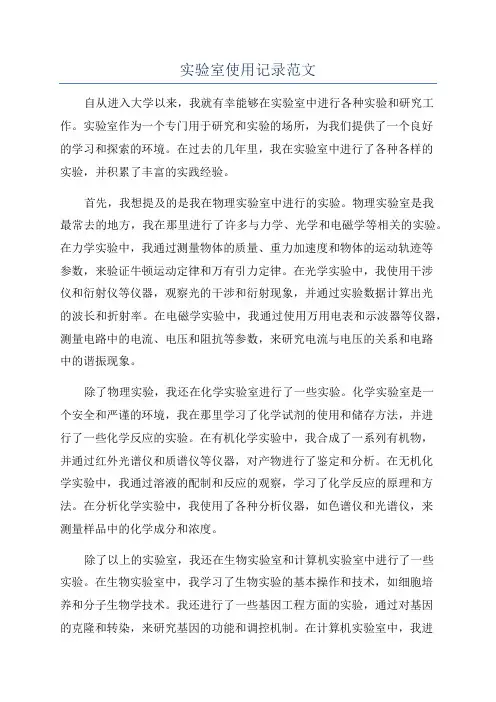 实验室使用记录范文

自从进入大学以来，我就有幸能够在实验室中进行各种实验和研究工作。实验室作为一个专门用于研究和实验的场所，为我们提供了一个良好的学习和探索的环境。在过去的几年里，我在实验室中进行了各种各样的实验，并积累了丰富的实践经验。

首先，我想提及的是我在物理实验室中进行的实验。物理实验室是我最常去的地方，我在那里进行了许多与力学、光学和电磁学等相关的实验。在力学实验中，我通过测量物体的质量、重力加速度和物体的运动轨迹等参数，来验证牛顿运动定律和万有引力定律。在光学实验中，我使用干涉仪和衍射仪等仪器，观察光的干涉和衍射现象，并通过实验数据计算出光的波长和折射率。在电磁学实验中，我通过使用万用电表和示波器等仪器，测量电路中的电流、电压和阻抗等参数，来研究电流与电压的关系和电路中的谐振现象。

除了物理实验，我还在化学实验室进行了一些实验。化学实验室是一个安全和严谨的环境，我在那里学习了化学试剂的使用和储存方法，并进行了一些化学反应的实验。在有机化学实验中，我合成了一系列有机物，并通过红外光谱仪和质谱仪等仪器，对产物进行了鉴定和分析。在无机化学实验中，我通过溶液的配制和反应的观察，学习了化学反应的原理和方法。在分析化学实验中，我使用了各种分析仪器，如色谱仪和光谱仪，来测量样品中的化学成分和浓度。

除了以上的实验室，我还在生物实验室和计算机实验室中进行了一些实验。在生物实验室中，我学习了生物实验的基本操作和技术，如细胞培养和分子生物学技术。我还进行了一些基因工程方面的实验，通过对基因的克隆和转染，来研究基因的功能和调控机制。在计算机实验室中，我进